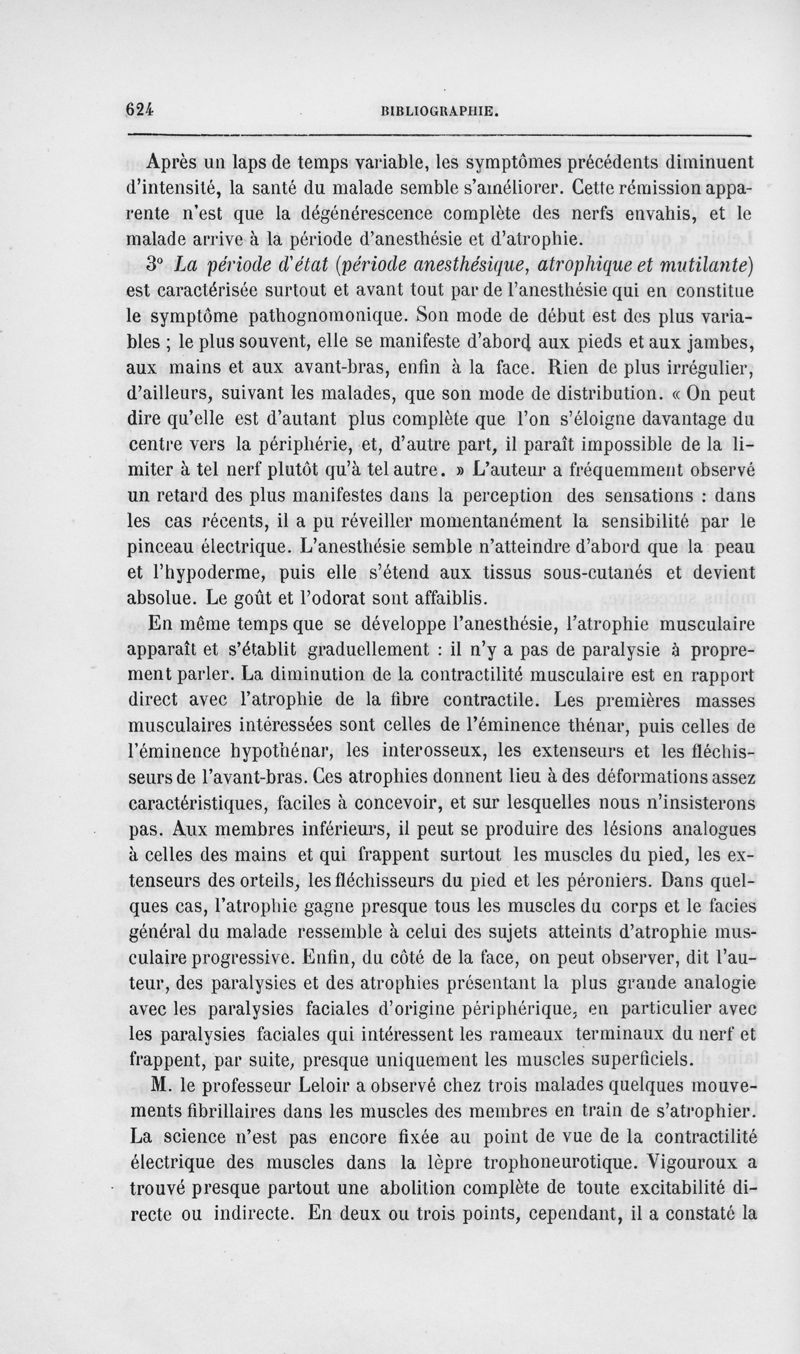 624 BIBLIOGRAPHIE.

Après un laps de temps variable, les symptômes précédents diminuent d'intensité, la santé du malade semble s'améliorer. Cette rémission apparente n'est que la dégénérescence complète des nerfs envahis, et le malade arrive à la période d'anesthésie et d'atrophie.

3° La période d'état (période anesthésique, atrophique et mutilante) est caractérisée surtout et avant tout par de l'anesthésie qui en constitue le symptôme pathognomonique. Son mode de début est des plus variables ; le plus souvent, elle se manifeste d'abord aux pieds et aux jambes, aux mains et aux avant-bras, enfin à la face. Rien de plus irrégulier, d'ailleurs, suivant les malades, que son mode de distribution. « On peut dire qu'elle est d'autant plus complète que l'on s'éloigne davantage du centre vers la périphérie, et, d'autre part, il paraît impossible de la limiter à tel nerf plutôt qu'à tel autre. » L'auteur a fréquemment observé un retard des plus manifestes dans la perception des sensations : dans les cas récents, il a pu réveiller momentanément la sensibilité par le pinceau électrique. L'anesthésie semble n'atteindre d'abord que la peau et l'hypoderme, puis elle s'étend aux tissus sous-cutanés et devient absolue. Le goût et l'odorat sont affaiblis.

En même temps que se développe l'anesthésie, l'atrophie musculaire apparaît et s'établit graduellement : il n'y a pas de paralysie à proprement parler. La diminution de la contractilité musculaire est en rapport direct avec l'atrophie de la fibre contractile. Les premières masses musculaires intéressées sont celles de l'éminence thénar, puis celles de l'éminence hypothénar, les interosseux, les extenseurs et les fléchisseurs de l'avant-bras. Ces atrophies donnent lieu à des déformations assez caractéristiques, faciles à concevoir, et sur lesquelles nous n'insisterons pas. Aux membres inférieurs, il peut se produire des lésions analogues à celles des mains et qui frappent surtout les muscles du pied, les extenseurs des orteils, les fléchisseurs du pied et les péroniers. Dans quelques cas, l'atrophie gagne presque tous les muscles du corps et le facies général du malade ressemble à celui des sujets atteints d'atrophie musculaire progressive. Enfin, du côté de la face, on peut observer, dit l'auteur, des paralysies et des atrophies présentant la plus grande analogie avec les paralysies faciales d'origine périphérique, en particulier avec les paralysies faciales qui intéressent les rameaux terminaux du nerf et frappent, par suite, presque uniquement les muscles superficiels.

M. le professeur Leloir a observé chez trois malades quelques mouvements fibrillaires dans les muscles des membres en train de s'atrophier. La science n'est pas encore fixée au point de vue de la contractilité électrique des muscles dans la lèpre trophoneurotique. Vigouroux a trouvé presque partout une abolition complète de toute excitabilité directe ou indirecte. En deux ou trois points, cependant, il a constaté la